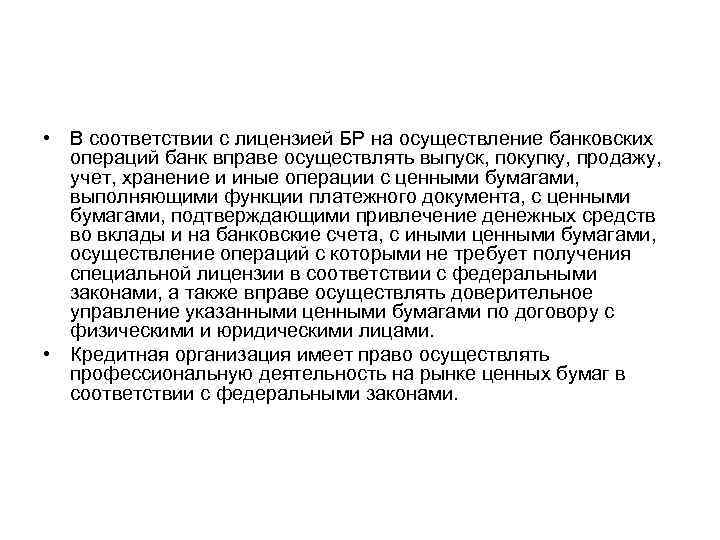 • В соответствии с лицензией БР на осуществление банковских операций банк вправе осуществлять выпуск, покупку, продажу, учет, хранение и иные операции с ценными бумагами, выполняющими функции платежного документа, с ценными бумагами, подтверждающими привлечение денежных средств во вклады и на банковские счета, с иными ценными бумагами, осуществление операций с которыми не требует получения специальной лицензии в соответствии с федеральными законами, а также вправе осуществлять доверительное управление указанными ценными бумагами по договору с физическими и юридическими лицами.

• Кредитная организация имеет право осуществлять профессиональную деятельность на рынке ценных бумаг в соответствии с федеральными законами.